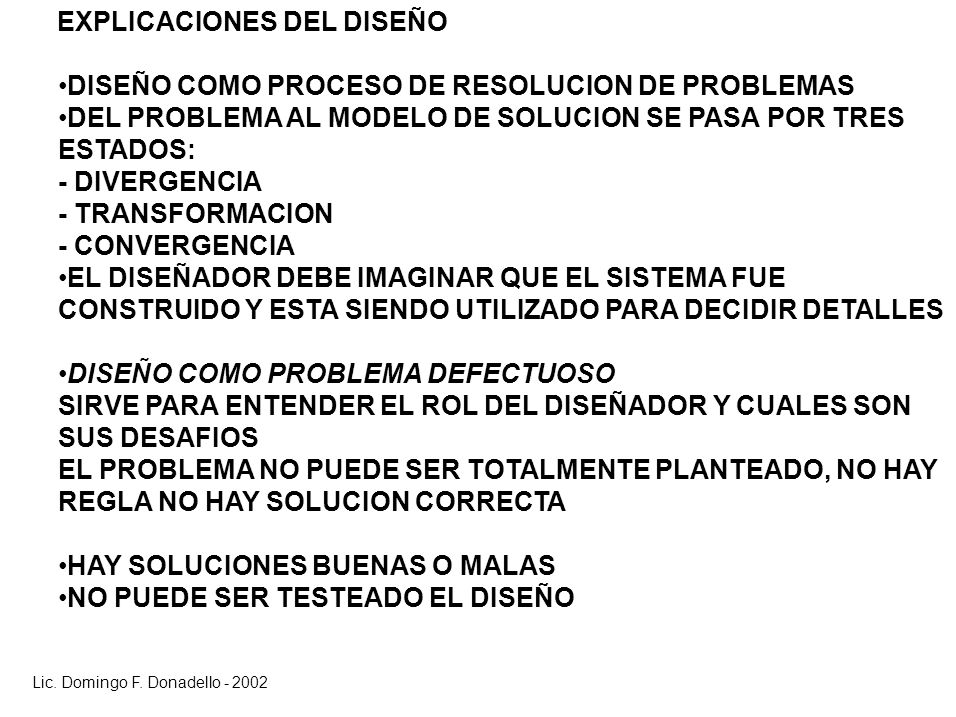 EXPLICACIONES DEL DISEÑO

•DISEÑO COMO PROCESO DE RESOLUCION DE PROBLEMAS
•DEL PROBLEMA AL MODELO DE SOLUCION SE PASA POR TRES ESTADOS:
- DIVERGENCIA
- TRANSFORMACION
- CONVERGENCIA
•EL DISEÑADOR DEBE IMAGINAR QUE EL SISTEMA FUE CONSTRUIDO Y ESTA SIENDO UTILIZADO PARA DECIDIR DETALLES

•DISEÑO COMO PROBLEMA DEFECTUOSO
SIRVE PARA ENTENDER EL ROL DEL DISEÑADOR Y CUALES SON SUS DESAFIOS
EL PROBLEMA NO PUEDE SER TOTALMENTE PLANTEADO, NO HAY REGLA NO HAY SOLUCION CORRECTA

•HAY SOLUCIONES BUENAS O MALAS
•NO PUEDE SER TESTEADO EL DISEÑO

Lic. Domingo F. Donadello - 2002